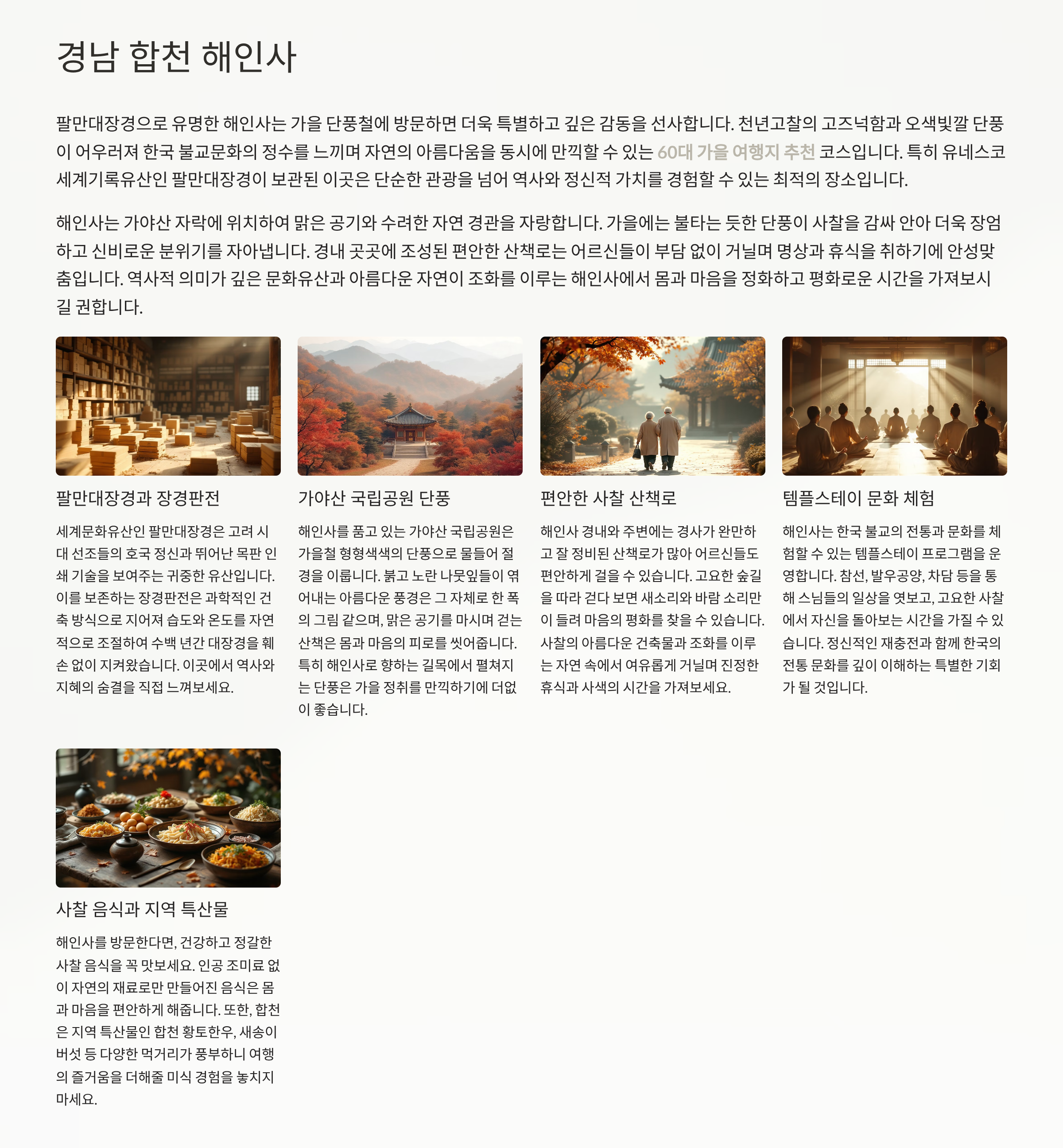 경남 합천 해인사

팔만대장경으로 유명한 해인사는 가을 단풍철에 방문하면 더욱 특별하고 깊은 감동을 선사합니다. 천년고찰의 고즈넉함과 오색빛깔 단풍이 어우러져 한국 불교문화의 정수를 느끼며 자연의 아름다움을 동시에 만끽할 수 있는 60대 가을 여행지 추천 코스입니다. 특히 유네스코 세계기록유산인 팔만대장경이 보관된 이곳은 단순한 관광을 넘어 역사와 정신적 가치를 경험할 수 있는 최적의 장소입니다.

해인사는 가야산 자락에 위치하여 맑은 공기와 수려한 자연 경관을 자랑합니다. 가을에는 불타는 듯한 단풍이 사찰을 감싸 안아 더욱 장엄하고 신비로운 분위기를 자아냅니다. 경내 곳곳에 조성된 편안한 산책로는 어르신들이 부담 없이 거닐며 명상과 휴식을 취하기에 안성맞춤입니다. 역사적 의미가 깊은 문화유산과 아름다운 자연이 조화를 이루는 해인사에서 몸과 마음을 정화하고 평화로운 시간을 가져보시길 권합니다.

팔만대장경과 장경판전

세계문화유산인 팔만대장경은 고려 시대 선조들의 호국 정신과 뛰어난 목판 인쇄 기술을 보여주는 귀중한 유산입니다. 이를 보존하는 장경판전은 과학적인 건축 방식으로 지어져 습도와 온도를 자연적으로 조절하여 수백 년간 대장경을 훼손 없이 지켜왔습니다. 이곳에서 역사와 지혜의 숨결을 직접 느껴보세요.

가야산 국립공원 단풍

해인사를 품고 있는 가야산 국립공원은 가을철 형형색색의 단풍으로 물들어 절경을 이룹니다. 붉고 노란 나뭇잎들이 엮어내는 아름다운 풍경은 그 자체로 한 폭의 그림 같으며, 맑은 공기를 마시며 걷는 산책은 몸과 마음의 피로를 씻어줍니다. 특히 해인사로 향하는 길목에서 펼쳐지는 단풍은 가을 정취를 만끽하기에 더없이 좋습니다.

편안한 사찰 산책로

해인사 경내와 주변에는 경사가 완만하고 잘 정비된 산책로가 많아 어르신들도 편안하게 걸을 수 있습니다. 고요한 숲길을 따라 걷다 보면 새소리와 바람 소리만이 들려 마음의 평화를 찾을 수 있습니다. 사찰의 아름다운 건축물과 조화를 이루는 자연 속에서 여유롭게 거닐며 진정한 휴식과 사색의 시간을 가져보세요.

템플스테이 문화 체험

해인사는 한국 불교의 전통과 문화를 체험할 수 있는 템플스테이 프로그램을 운영합니다. 참선, 발우공양, 차담 등을 통해 스님들의 일상을 엿보고, 고요한 사찰에서 자신을 돌아보는 시간을 가질 수 있습니다. 정신적인 재충전과 함께 한국의 전통 문화를 깊이 이해하는 특별한 기회가 될 것입니다.

사찰 음식과 지역 특산물

해인사를 방문한다면, 건강하고 정갈한 사찰 음식을 꼭 맛보세요. 인공 조미료 없이 자연의 재료로만 만들어진 음식은 몸과 마음을 편안하게 해줍니다. 또한, 합천은 지역 특산물인 합천 황토한우, 새송이 버섯 등 다양한 먹거리가 풍부하니 여행의 즐거움을 더해줄 미식 경험을 놓치지 마세요.